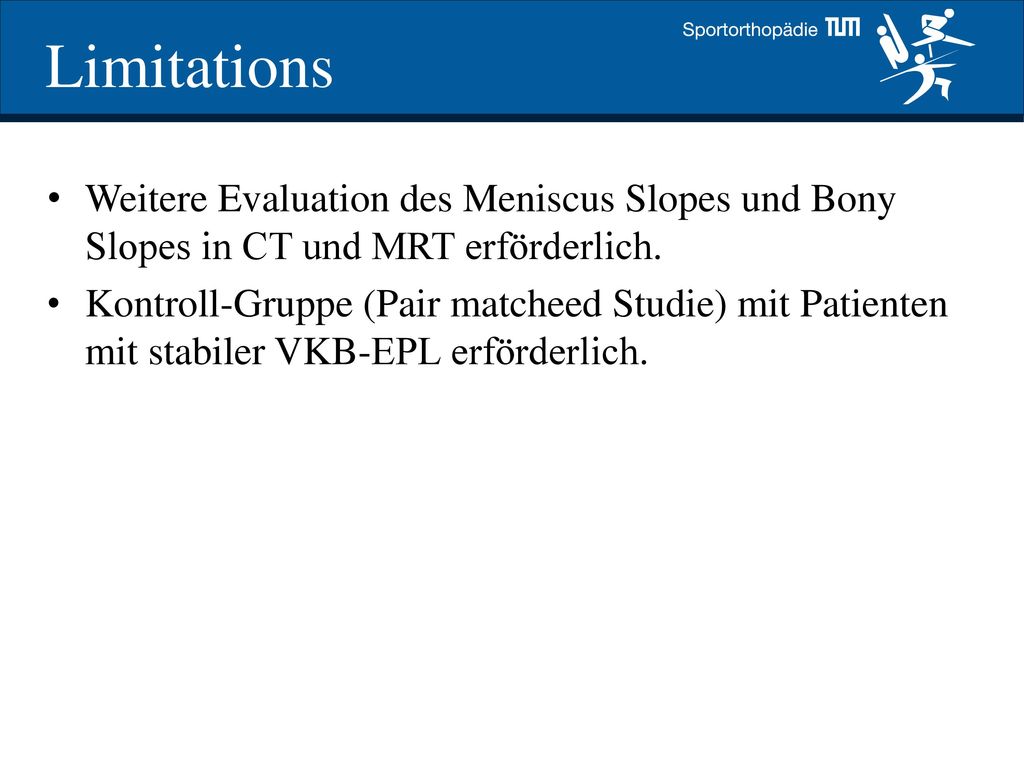 Limitations

Sportorthopädie TUM

• Weitere Evaluation des Meniscus Slopes und Bony Slopes in CT und MRT erförderlich.
• Kontroll-Gruppe (Pair matcheed Studie) mit Patienten mit stabiler VKB-EPL erförderlich.